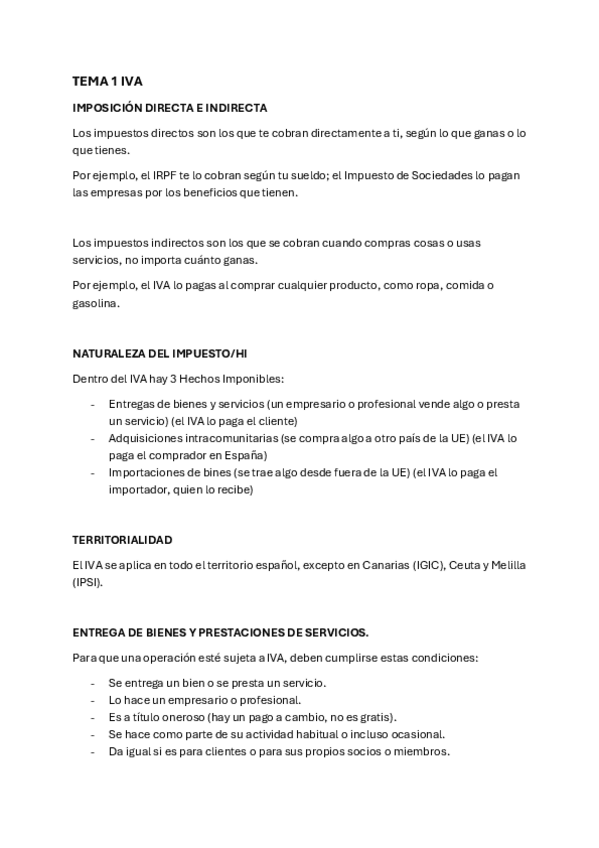 TEMA 1 IVA

IMPOSICIÓN DIRECTA E INDIRECTA

Los impuestos directos son los que te cobran directamente a ti, según lo que ganas o lo que tienes.

Por ejemplo, el IRPF te lo cobran según tu sueldo; el Impuesto de Sociedades lo pagan las empresas por los beneficios que tienen.

Los impuestos indirectos son los que se cobran cuando compras cosas o usas servicios, no importa cuánto ganas.

Por ejemplo, el IVA lo pagas al comprar cualquier producto, como ropa, comida o gasolina.

NATURALEZA DEL IMPUESTO/HI

Dentro del IVA hay 3 Hechos Imponibles:

- Entregas de bienes y servicios (un empresario o profesional vende algo o presta un servicio) (el IVA lo paga el cliente)
- Adquisiciones intracomunitarias (se compra algo a otro país de la UE) (el IVA lo paga el comprador en España)
- Importaciones de bines (se trae algo desde fuera de la UE) (el IVA lo paga el importador, quien lo recibe)

TERRITORIALIDAD

El IVA se aplica en todo el territorio español, excepto en Canarias (IGIC), Ceuta y Melilla (IPSI).

ENTREGA DE BIENES Y PRESTACIONES DE SERVICIOS.

Para que una operación esté sujeta a IVA, deben cumplirse estas condiciones:

- Se entrega un bien o se presta un servicio.
- Lo hace un empresario o profesional.
- Es a título oneroso (hay un pago a cambio, no es gratis).
- Se hace como parte de su actividad habitual o incluso ocasional.
- Da igual si es para clientes o para sus propios socios o miembros.